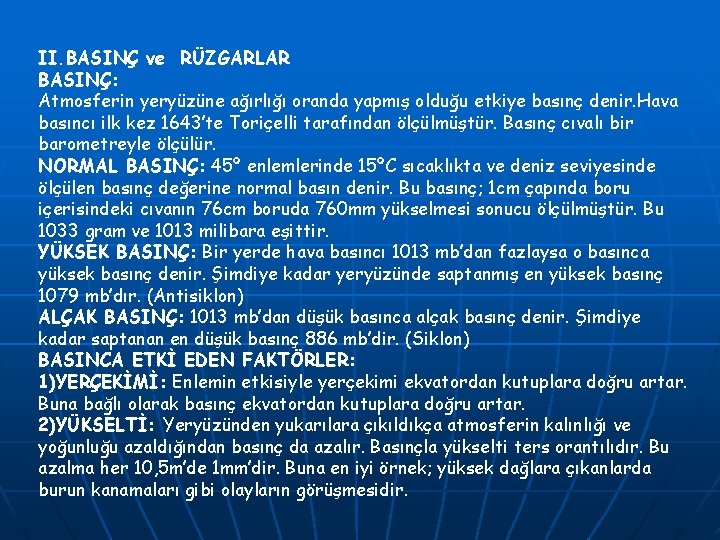 II.BASINÇ ve RÜZGARLAR
BASINÇ:
Atmosferin yeryüzüne ağırlığı oranda yapmış olduğu etkiye basınç denir.Hava basıncı ilk kez 1643'te Toriçelli tarafından ölçülmüştür. Basınç cıvalı bir barometreyle ölçülür.
NORMAL BASINÇ: 45° enlemlerinde 15°C sıcaklıkta ve deniz seviyesinde ölçülen basınç değerine normal basın denir. Bu basınç; 1cm çapında boru içerisindeki cıvanın 76cm boruda 760mm yükselmesi sonucu ölçülmüştür. Bu 1033 gram ve 1013 milibara eşittir.
YÜKSEK BASINÇ: Bir yerde hava basıncı 1013 mb'dan fazlaysa o basınca yüksek basınç denir. Şimdiye kadar yeryüzünde saptanmış en yüksek basınç 1079 mb'dır. (Antisiklon)
ALÇAK BASINÇ: 1013 mb'dan düşük basınca alçak basınç denir. Şimdiye kadar saptanan en düşük basınç 886 mb'dir. (Siklon)
BASINCA ETKİ EDEN FAKTÖRLER:
1)YERÇEKİMİ: Enlemin etkisiyle yerçekimi ekvatordan kutuplara doğru artar. Buna bağlı olarak basınç ekvatordan kutuplara doğru artar.
2)YÜKSELTİ: Yeryüzünden yukarılara çıkıldıkça atmosferin kalınlığı ve yoğunluğu azaldığından basınç da azalır. Basınçla yükselti ters orantılıdır. Bu azalma her 10,5m'de 1mm'dir. Buna en iyi örnek; yüksek dağlara çıkanlarda burun kanamaları gibi olayların görüşmesidir.